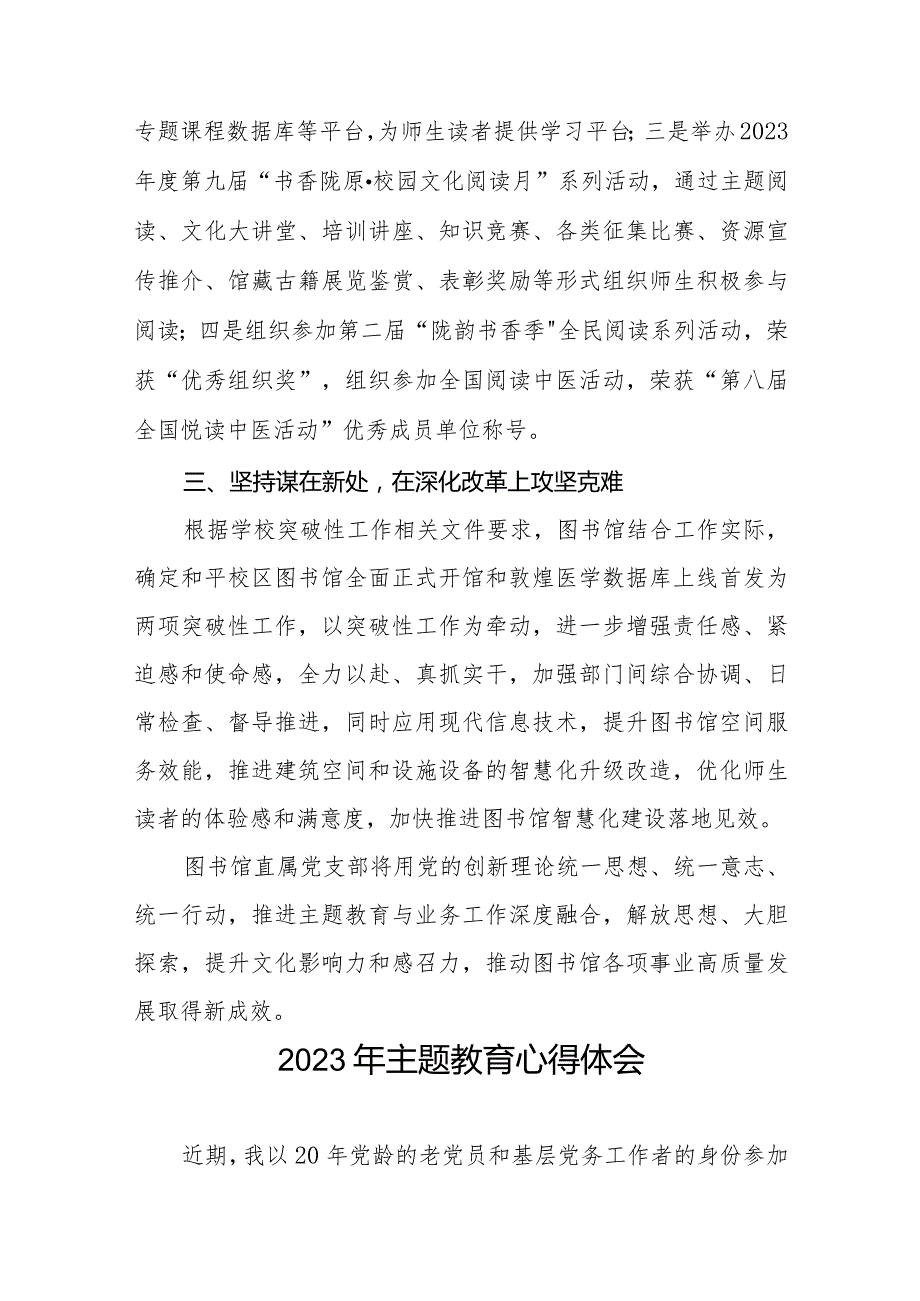 专题课程数据库等平台，为师生读者提供学习平台；三是举办2023年度第九届“书香陇原•校园文化阅读月”系列活动，通过主题阅读、文化大讲堂、培训讲座、知识竞赛、各类征集比赛、资源宣传推介、馆藏古籍展览鉴赏、表彰奖励等形式组织师生积极参与阅读；四是组织参加第二届“陇韵书香季"全民阅读系列活动，荣获“优秀组织奖”，组织参加全国阅读中医活动，荣获“第八届全国悦读中医活动”优秀成员单位称号。

三、坚持谋在新处，在深化改革上攻坚克难

根据学校突破性工作相关文件要求，图书馆结合工作实际，确定和平校区图书馆全面正式开馆和敦煌医学数据库上线首发为两项突破性工作，以突破性工作为牵动，进一步增强责任感、紧迫感和使命感，全力以赴、真抓实干，加强部门间综合协调、日常检查、督导推进，同时应用现代信息技术，提升图书馆空间服务效能，推进建筑空间和设施设备的智慧化升级改造，优化师生读者的体验感和满意度，加快推进图书馆智慧化建设落地见效。

图书馆直属党支部将用党的创新理论统一思想、统一意志、统一行动，推进主题教育与业务工作深度融合，解放思想、大胆探索，提升文化影响力和感召力，推动图书馆各项事业高质量发展取得新成效。

2023年主题教育心得体会

近期，我以20年党龄的老党员和基层党务工作者的身份参加